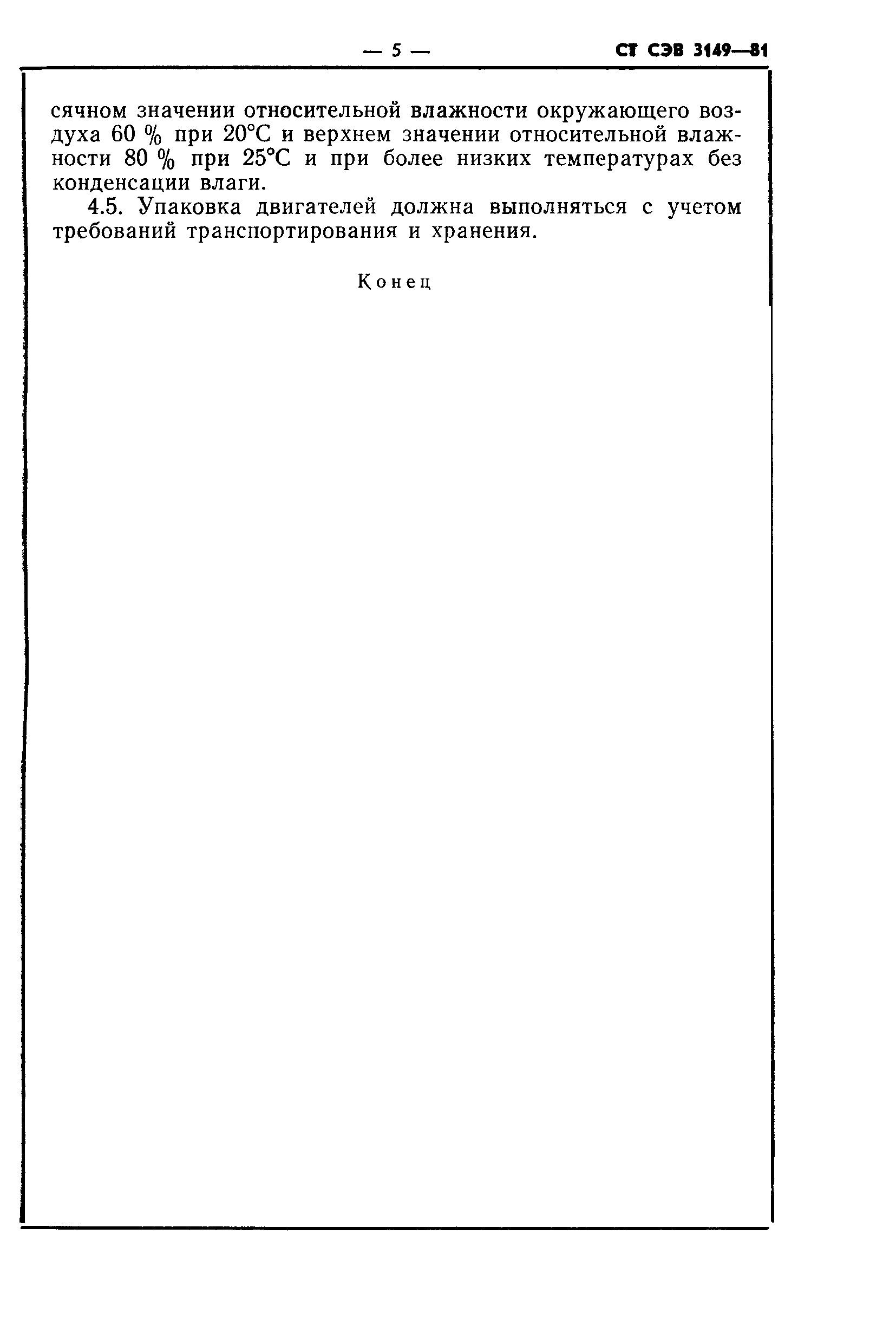 — 5 — СТ СЭВ 3149—81

сячном значении относительной влажности окружающего воздуха 60 % при 20°С и верхнем значении относительной влажности 80 % при 25°С и при более низких температурах без конденсации влаги.

4.5. Упаковка двигателей должна выполняться с учетом требований транспортирования и хранения.

Конец